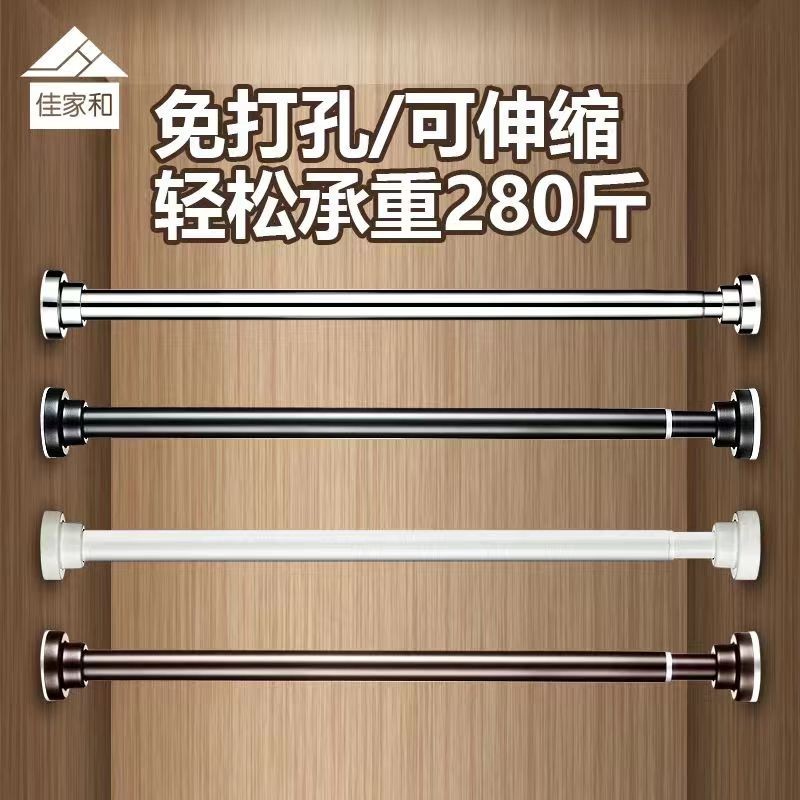 佳家和

免打孔/可伸缩
轻松承重280斤